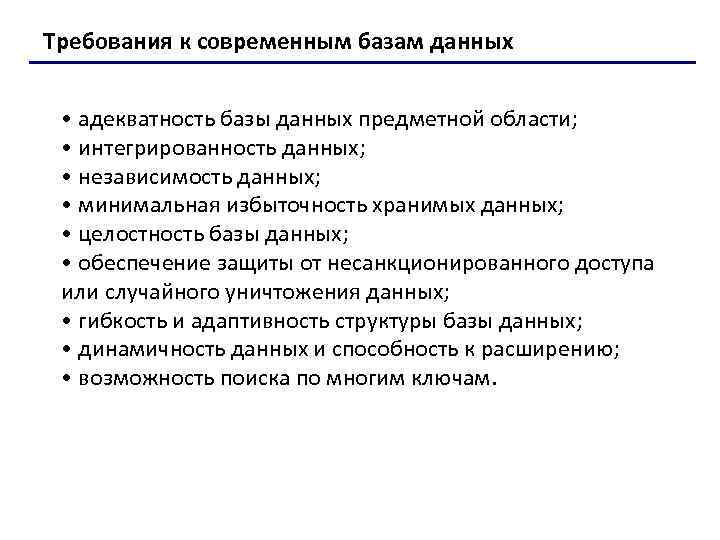 Требования к современным базам данных

• адекватность базы данных предметной области;
• интегрированность данных;
• независимость данных;
• минимальная избыточность хранимых данных;
• целостность базы данных;
• обеспечение защиты от несанкционированного доступа или случайного уничтожения данных;
• гибкость и адаптивность структуры базы данных;
• динамичность данных и способность к расширению;
• возможность поиска по многим ключам.